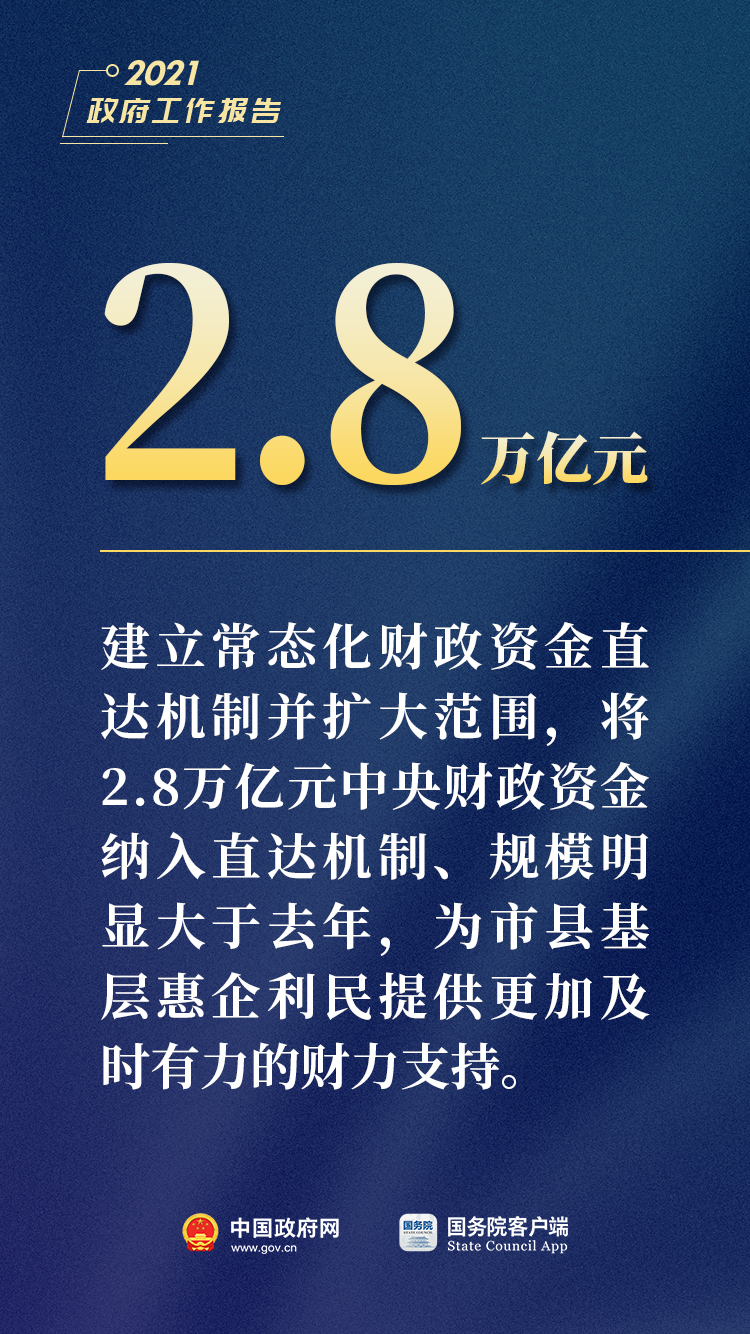 2021
政府工作报告

2.8万亿元

建立常态化财政资金直达机制并扩大范围，将2.8万亿元中央财政资金纳入直达机制、规模明显大于去年，为市县基层惠企利民提供更加及时有力的财力支持。

中国政府网
www.gov.cn

国务院
国务院客户端
State Council App